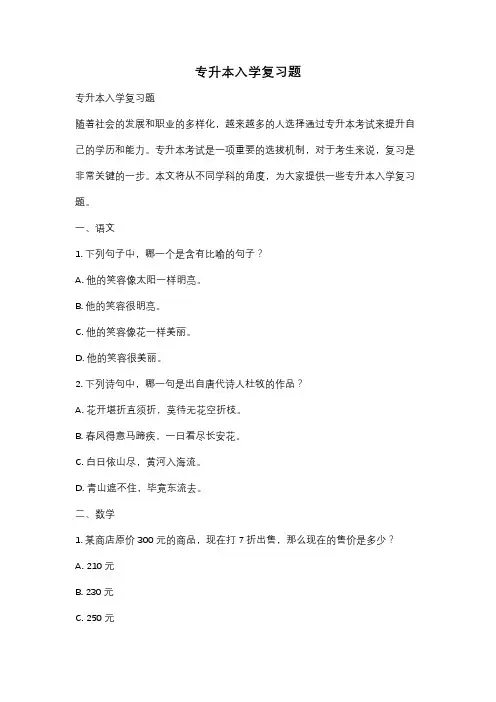 专升本入学复习题

专升本入学复习题

随着社会的发展和职业的多样化，越来越多的人选择通过专升本考试来提升自己的学历和能力。专升本考试是一项重要的选拔机制，对于考生来说，复习是非常关键的一步。本文将从不同学科的角度，为大家提供一些专升本入学复习题。

一、语文

1. 下列句子中，哪一个是含有比喻的句子？

A. 他的笑容像太阳一样明亮。

B. 他的笑容很明亮。

C. 他的笑容像花一样美丽。

D. 他的笑容很美丽。

2. 下列诗句中，哪一句是出自唐代诗人杜牧的作品？

A. 花开堪折直须折，莫待无花空折枝。

B. 春风得意马蹄疾，一日看尽长安花。

C. 白日依山尽，黄河入海流。

D. 青山遮不住，毕竟东流去。

二、数学

1. 某商店原价 300 元的商品，现在打 7 折出售，那么现在的售价是多少？

A. 210 元

B. 230 元

C. 250 元